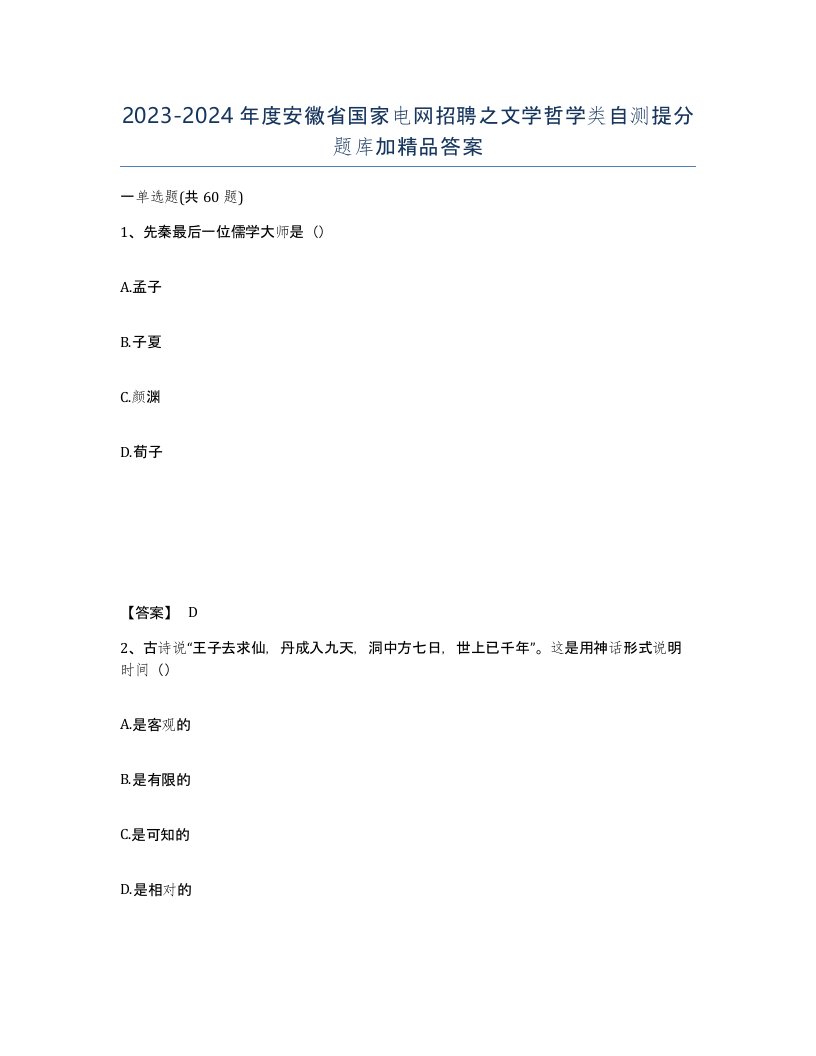 2023-2024年度安徽省国家电网招聘之文学哲学类自测提分题库加精品答案

一单选题(共60题)

1、先秦最后一位儒学大师是（）

A.孟子

B.子夏

C.颜渊

D.荀子

【答案】 D

2、古诗说“王子去求仙，丹成入九天，洞中方七日，世上已千年”。这是用神话形式说明时间（）

A.是客观的

B.是有限的

C.是可知的

D.是相对的